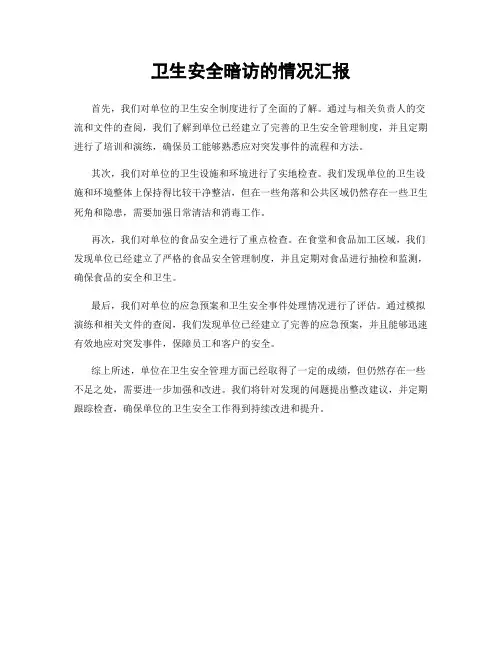 卫生安全暗访的情况汇报

首先，我们对单位的卫生安全制度进行了全面的了解。通过与相关负责人的交流和文件的查阅，我们了解到单位已经建立了完善的卫生安全管理制度，并且定期进行了培训和演练，确保员工能够熟悉应对突发事件的流程和方法。

其次，我们对单位的卫生设施和环境进行了实地检查。我们发现单位的卫生设施和环境整体上保持得比较干净整洁，但在一些角落和公共区域仍然存在一些卫生死角和隐患，需要加强日常清洁和消毒工作。

再次，我们对单位的食品安全进行了重点检查。在食堂和食品加工区域，我们发现单位已经建立了严格的食品安全管理制度，并且定期对食品进行抽检和监测，确保食品的安全和卫生。

最后，我们对单位的应急预案和卫生安全事件处理情况进行了评估。通过模拟演练和相关文件的查阅，我们发现单位已经建立了完善的应急预案，并且能够迅速有效地应对突发事件，保障员工和客户的安全。

综上所述，单位在卫生安全管理方面已经取得了一定的成绩，但仍然存在一些不足之处，需要进一步加强和改进。我们将针对发现的问题提出整改建议，并定期跟踪检查，确保单位的卫生安全工作得到持续改进和提升。